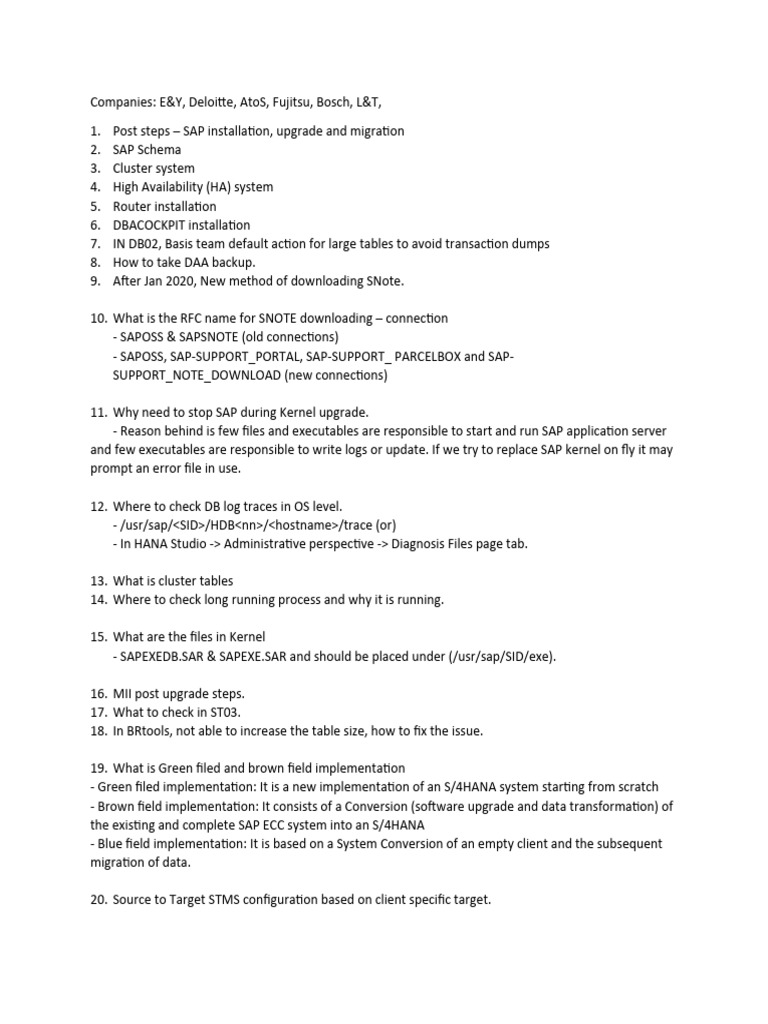 Companies: E&Y, Deloitte, AtoS, Fujitsu, Bosch, L&T,

1. Post steps – SAP installation, upgrade and migration
2. SAP Schema
3. Cluster system
4. High Availability (HA) system
5. Router installation
6. DBACOCKPIT installation
7. IN DB02, Basis team default action for large tables to avoid transaction dumps
8. How to take DAA backup.
9. After Jan 2020, New method of downloading SNote.

10. What is the RFC name for SNOTE downloading – connection
- SAPOSS & SAPSNOTE (old connections)
- SAPOSS, SAP-SUPPORT_PORTAL, SAP-SUPPORT_ PARCELBOX and SAP-SUPPORT_NOTE_DOWNLOAD (new connections)

11. Why need to stop SAP during Kernel upgrade.
- Reason behind is few files and executables are responsible to start and run SAP application server and few executables are responsible to write logs or update. If we try to replace SAP kernel on fly it may prompt an error file in use.

12. Where to check DB log traces in OS level.
- /usr/sap/<SID>/HDB<nn>/<hostname>/trace (or)
- In HANA Studio -> Administrative perspective -> Diagnosis Files page tab.

13. What is cluster tables
14. Where to check long running process and why it is running.

15. What are the files in Kernel
- SAPEXEDB.SAR & SAPEXE.SAR and should be placed under (/usr/sap/SID/exe).

16. MII post upgrade steps.
17. What to check in ST03.
18. In BRtools, not able to increase the table size, how to fix the issue.

19. What is Green filed and brown field implementation
- Green filed implementation: It is a new implementation of an S/4HANA system starting from scratch
- Brown field implementation: It consists of a Conversion (software upgrade and data transformation) of the existing and complete SAP ECC system into an S/4HANA
- Blue field implementation: It is based on a System Conversion of an empty client and the subsequent migration of data.

20. Source to Target STMS configuration based on client specific target.